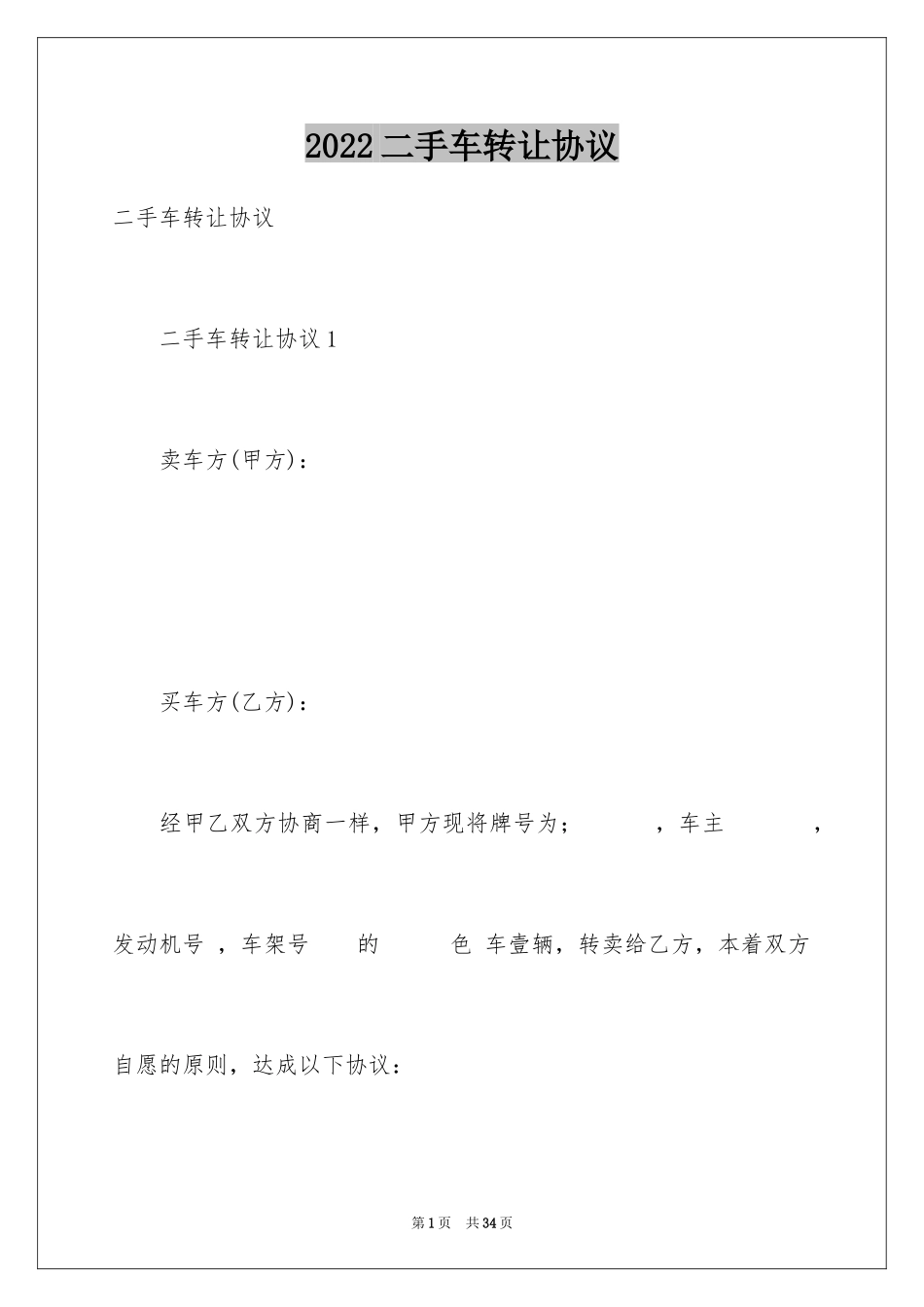 2022二手车转让协议

二手车转让协议

二手车转让协议1

卖车方(甲方)：

买车方(乙方)：

经甲乙双方协商一样，甲方现将牌号为； ，车主 ，发动机号 ，车架号 的 色 车壹辆，转卖给乙方，本着双方自愿的原则，达成以下协议：

第1页 共34页